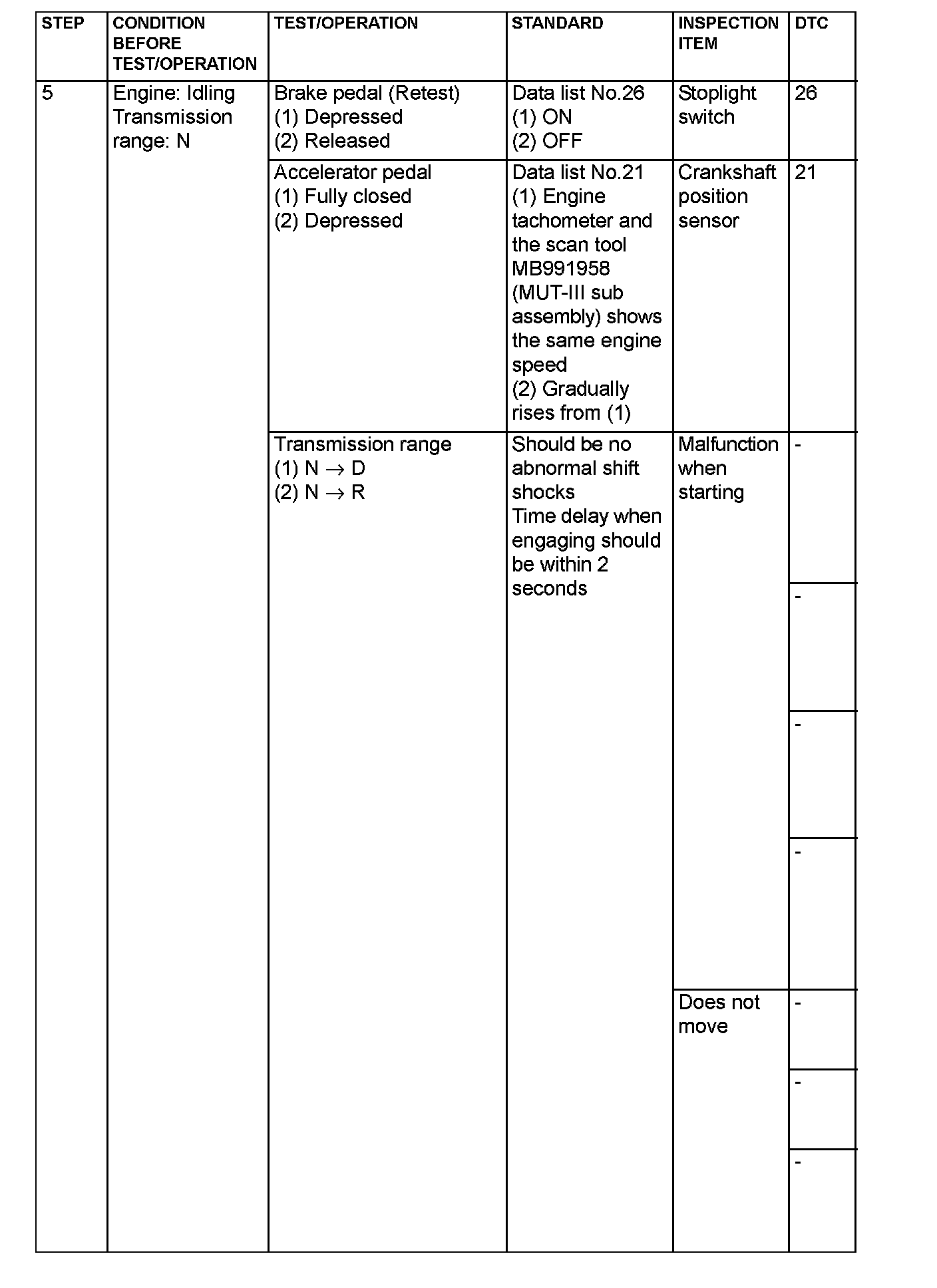 | STEP | CONDITION BEFORE TEST/OPERATION | TEST/OPERATION | STANDARD | INSPECTION ITEM | DTC |
|---|---|---|---|---|---|
| 5 | Engine: Idling Transmission range: N | Brake pedal (Retest) (1) Depressed (2) Released | Data list No.26 (1) ON (2) OFF | Stoplight switch | 26 |
| | | Accelerator pedal (1) Fully closed (2) Depressed | Data list No.21 (1) Engine tachometer and the scan tool MB991958 (MUT-III sub assembly) shows the same engine speed (2) Gradually rises from (1) | Crankshaft position sensor | 21 |
| | | Transmission range (1) N $\rightarrow$ D (2) N $\rightarrow$ R | Should be no abnormal shift shocks Time delay when engaging should be within 2 seconds | Malfunction when starting | - |
| | | | | | - |
| | | | | | - |
| | | | | | - |
| | | | | Does not move | - |
| | | | | | - |
| | | | | | - |